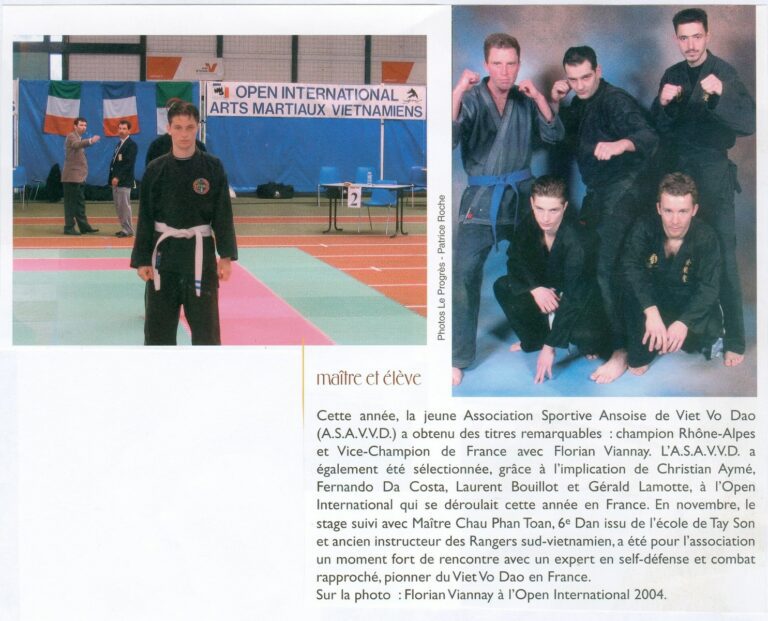 OPEN INTERNATIONAL
ARTS MARTIAUX VIETNAMIENS

2

Photos Le Progrès - Patrice Roche

maître et élève

Cette année, la jeune Association Sportive Ansoise de Viet Vo Dao (A.S.A.V.V.D.) a obtenu des titres remarquables : champion Rhône-Alpes et Vice-Champion de France avec Florian Viannay. L'A.S.A.V.V.D. a également été sélectionnée, grâce à l'implication de Christian Aymé, Fernando Da Costa, Laurent Bouillot et Gérald Lamotte, à l'Open International qui se déroulait cette année en France. En novembre, le stage suivi avec Maître Chau Phan Toan, 6e Dan issu de l'école de Tay Son et ancien instructeur des Rangers sud-vietnamien, a été pour l'association un moment fort de rencontre avec un expert en self-défense et combat rapproché, pionner du Viet Vo Dao en France.
Sur la photo : Florian Viannay à l'Open International 2004.